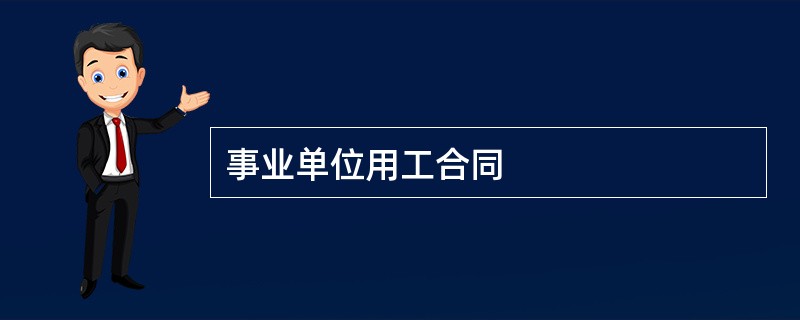 事业单位用工合同